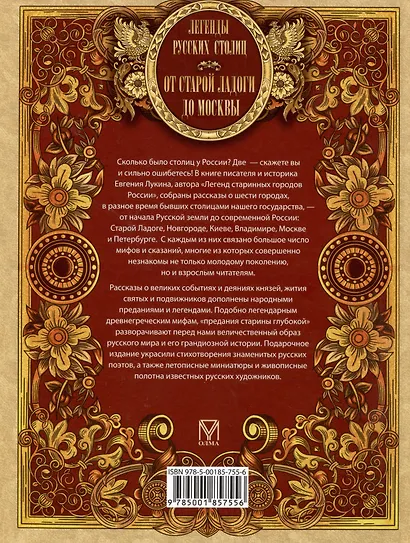 ЛЕГЕНДЫ РУССКИХ СТОЛИЦ

ОТ СТАРОЙ ЛАДОГИ ДО МОСКВЫ

Сколько было столиц у России? Две — скажете вы и сильно ошибетесь! В книге писателя и историка Евгения Лукина, автора «Легенд старинных городов России», собраны рассказы о шести городах, в разное время бывших столицами нашего государства, — от начала Русской земли до современной России: Старой Ладоге, Новгороде, Киеве, Владимире, Москве и Петербурге. С каждым из них связано большое число мифов и сказаний, многие из которых совершенно незнакомы не только молодому поколению, но и взрослым читателям.

Рассказы о великих событиях и деяниях князей, жития святых и подвижников дополнены народными преданиями и легендами. Подобно легендарным древнегреческим мифам, «предания старины глубокой» разворачивают перед нами величественный образ русского мира и его грандиозной истории. Подарочное издание украсили стихотворения знаменитых русских поэтов, а также летописные миниатюры и живописные полотна известных русских художников.

ОЛМА

ISBN 978-5-00185-755-6

9 785001 857556